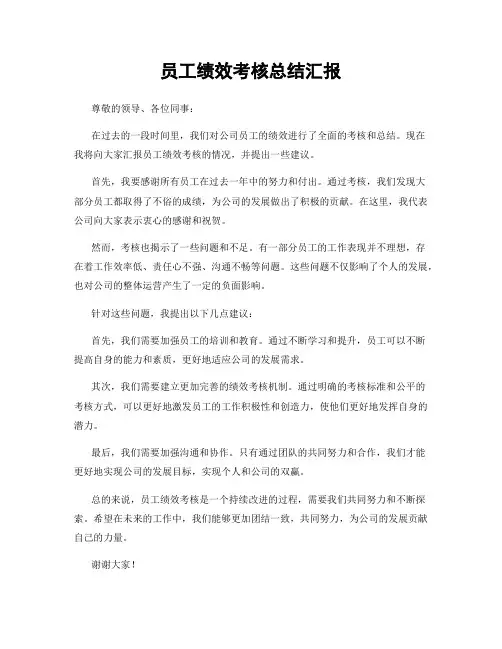 员工绩效考核总结汇报

尊敬的领导、各位同事：

在过去的一段时间里，我们对公司员工的绩效进行了全面的考核和总结。现在我将向大家汇报员工绩效考核的情况，并提出一些建议。

首先，我要感谢所有员工在过去一年中的努力和付出。通过考核，我们发现大部分员工都取得了不俗的成绩，为公司的发展做出了积极的贡献。在这里，我代表公司向大家表示衷心的感谢和祝贺。

然而，考核也揭示了一些问题和不足。有一部分员工的工作表现并不理想，存在着工作效率低、责任心不强、沟通不畅等问题。这些问题不仅影响了个人的发展，也对公司的整体运营产生了一定的负面影响。

针对这些问题，我提出以下几点建议：

首先，我们需要加强员工的培训和教育。通过不断学习和提升，员工可以不断提高自身的能力和素质，更好地适应公司的发展需求。

其次，我们需要建立更加完善的绩效考核机制。通过明确的考核标准和公平的考核方式，可以更好地激发员工的工作积极性和创造力，使他们更好地发挥自身的潜力。

最后，我们需要加强沟通和协作。只有通过团队的共同努力和合作，我们才能更好地实现公司的发展目标，实现个人和公司的双赢。

总的来说，员工绩效考核是一个持续改进的过程，需要我们共同努力和不断探索。希望在未来的工作中，我们能够更加团结一致，共同努力，为公司的发展贡献自己的力量。

谢谢大家！